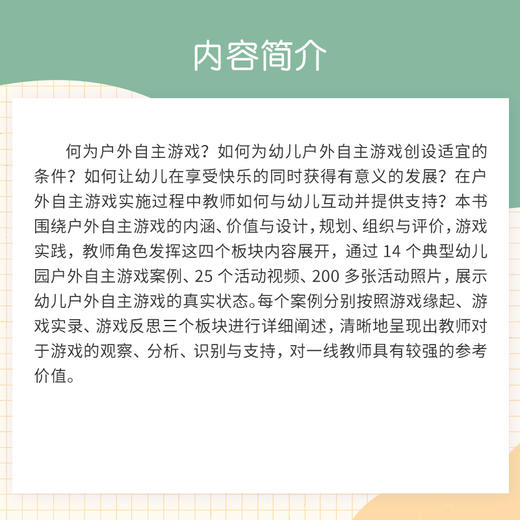 内容简介

何为户外自主游戏？如何为幼儿户外自主游戏创设适宜的条件？如何让幼儿在享受快乐的同时获得有意义的发展？在户外自主游戏实施过程中教师如何与幼儿互动并提供支持？本书围绕户外自主游戏的内涵、价值与设计，规划、组织与评价，游戏实践，教师角色发挥这四个板块内容展开，通过 14 个典型幼儿园户外自主游戏案例、25 个活动视频、200 多张活动照片，展示幼儿户外自主游戏的真实状态。每个案例分别按照游戏缘起、游戏实录、游戏反思三个板块进行详细阐述，清晰地呈现出教师对于游戏的观察、分析、识别与支持，对一线教师具有较强的参考价值。